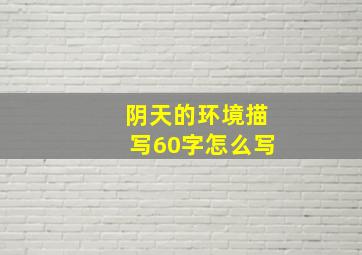 阴天的环境描写60字怎么写